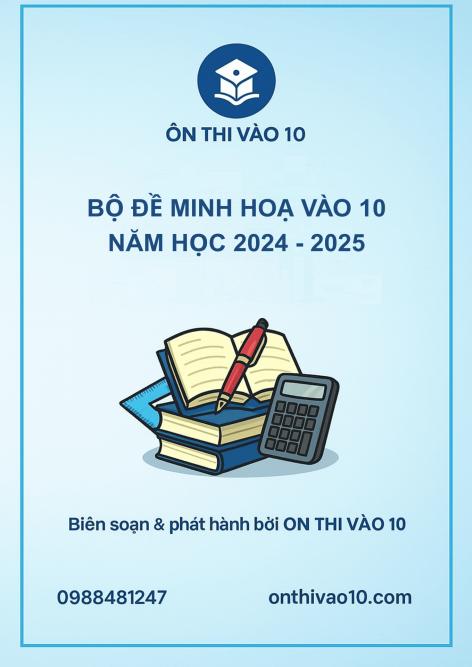 ÔN THI VÀO 10

BỘ ĐỀ MINH HOẠ VÀO 10
NĂM HỌC 2024 - 2025

Biên soạn & phát hành bởi ON THI VÀO 10

0988481247

onthivao10.com